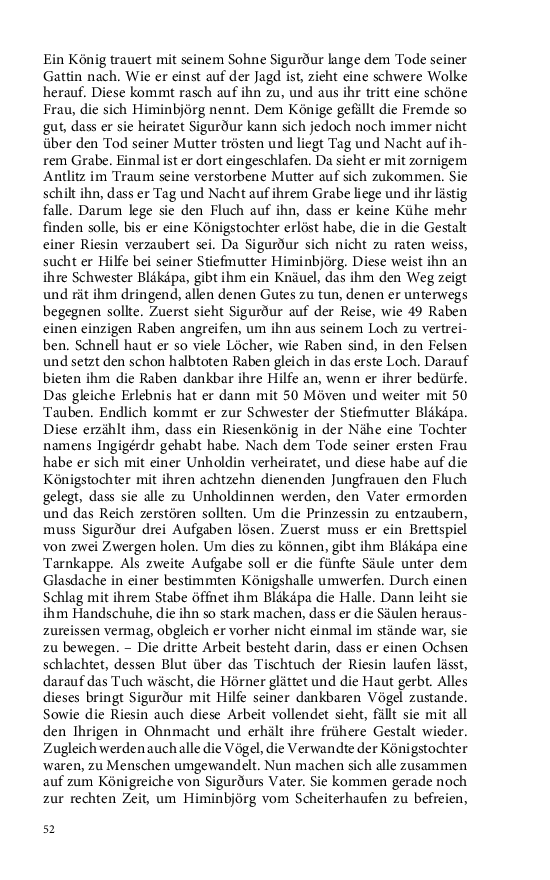 Ein König trauert mit seinem Sohne Sigurður lange dem Tode seiner Gattin nach. Wie er einst auf der Jagd ist, zieht eine schwere Wolke herauf. Diese kommt rasch auf ihn zu, und aus ihr tritt eine schöne Frau, die sich Himinbjörg nennt. Dem Könige gefällt die Fremde so gut, dass er sie heiratet Sigurður kann sich jedoch noch immer nicht über den Tod seiner Mutter trösten und liegt Tag und Nacht auf ihrem Grabe. Einmal ist er dort eingeschlafen. Da sieht er mit zornigem Antlitz im Traum seine verstorbene Mutter auf sich zukommen. Sie schilt ihn, dass er Tag und Nacht auf ihrem Grabe liege und ihr lästig falle. Darum lege sie den Fluch auf ihn, dass er keine Kühe mehr finden solle, bis er eine Königstochter erlöst habe, die in die Gestalt einer Riesin verzaubert sei. Da Sigurður sich nicht zu raten weiss, sucht er Hilfe bei seiner Stiefmutter Himinbjörg. Diese weist ihn an ihre Schwester Blákápa, gibt ihm ein Knäuel, das ihm den Weg zeigt und rät ihm dringend, allen denen Gutes zu tun, denen er unterwegs begegnen sollte. Zuerst sieht Sigurður auf der Reise, wie 49 Raben einen einzigen Raben angreifen, um ihn aus seinem Loch zu vertreiben. Schnell haut er so viele Löcher, wie Raben sind, in den Felsen und setzt den schon halbtoten Raben gleich in das erste Loch. Darauf bieten ihm die Raben dankbar ihre Hilfe an, wenn er ihrer bedürfe. Das gleiche Erlebnis hat er dann mit 50 Möven und weiter mit 50 Tauben. Endlich kommt er zur Schwester der Stiefmutter Blákápa. Diese erzählt ihm, dass ein Riesenkönig in der Nähe eine Tochter namens Ingigérdr gehabt habe. Nach dem Tode seiner ersten Frau habe er sich mit einer Unholdin verheiratet, und diese habe auf die Königstochter mit ihren achtzehn dienenden Jungfrauen den Fluch gelegt, dass sie alle zu Unholdinnen werden, den Vater ermorden und das Reich zerstören sollten. Um die Prinzessin zu entzaubern, muss Sigurður drei Aufgaben lösen. Zuerst muss er ein Brettspiel von zwei Zwergen holen. Um dies zu können, gibt ihm Blákápa eine Tarnkappe. Als zweite Aufgabe soll er die fünfte Säule unter dem Glasdache in einer bestimmten Königshalle umwerfen. Durch einen Schlag mit ihrem Stabe öffnet ihm Blákápa die Halle. Dann leiht sie ihm Handschuhe, die ihn so stark machen, dass er die Säulen herauszureissen vermag, obgleich er vorher nicht einmal im stände war, sie zu bewegen. – Die dritte Arbeit besteht darin, dass er einen Ochsen schlachtet, dessen Blut über das Tischtuch der Riesin laufen lässt, darauf das Tuch wäscht, die Hörner glättet und die Haut gerbt. Alles dieses bringt Sigurður mit Hilfe seiner dankbaren Vögel zustande. Sowie die Riesin auch diese Arbeit vollendet sieht, fällt sie mit all den Ihrigen in Ohnmacht und erhält ihre frühere Gestalt wieder. Zugleich werden auch alle die Vögel, die Verwandte der Königstochter waren, zu Menschen umgewandelt. Nun machen sich alle zusammen auf zum Königreiche von Sigurðurs Vater. Sie kommen gerade noch zur rechten Zeit, um Himinbjörg vom Scheiterhaufen zu befreien,

52